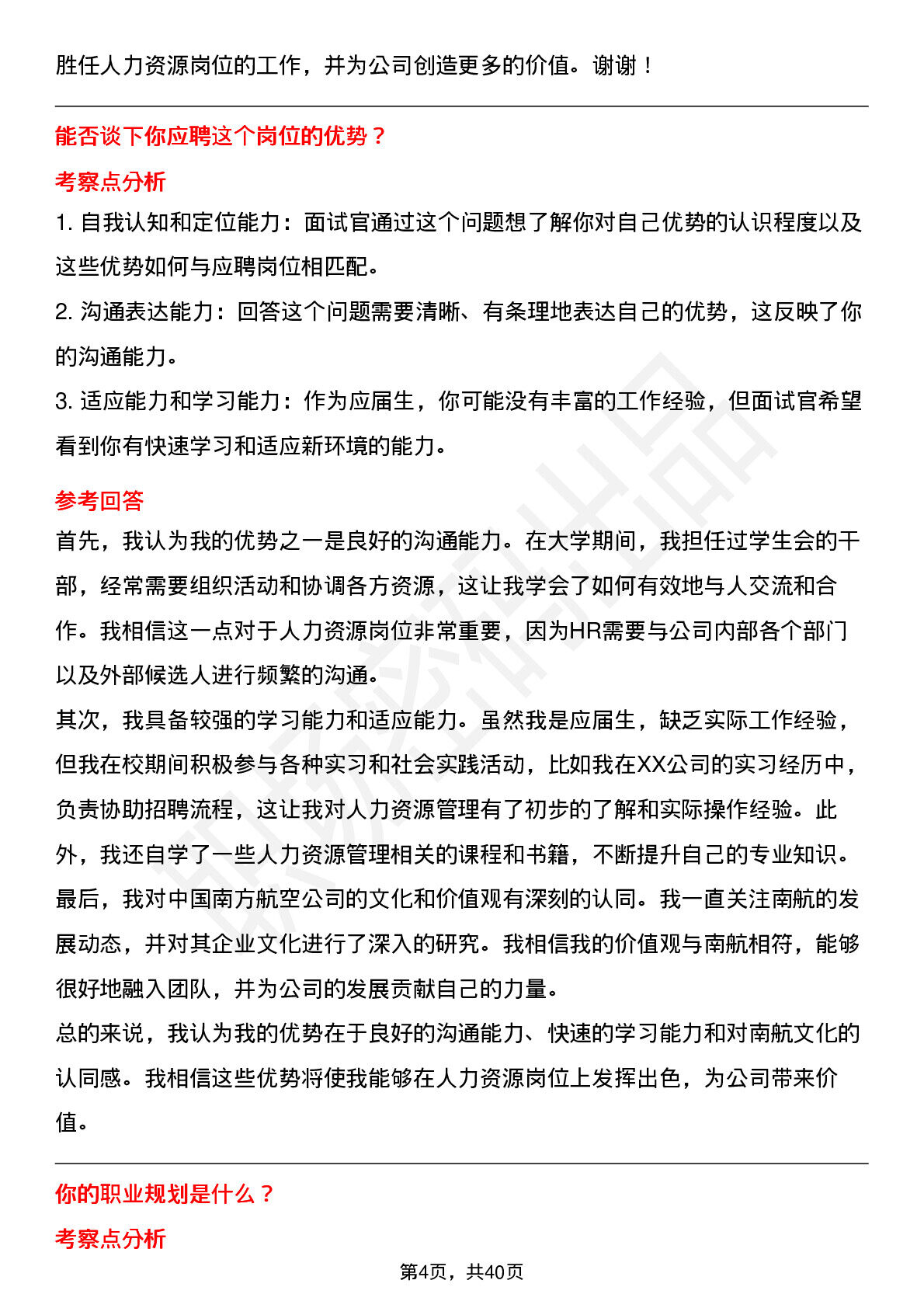 胜任人力资源岗位的工作，并为公司创造更多的价值。谢谢！

能否谈下你应聘这个岗位的优势？

考察点分析

1. 自我认知和定位能力：面试官通过这个问题想了解你对自己优势的认识程度以及这些优势如何与应聘岗位相匹配。

2. 沟通表达能力：回答这个问题需要清晰、有条理地表达自己的优势，这反映了你的沟通能力。

3. 适应能力和学习能力：作为应届生，你可能没有丰富的工作经验，但面试官希望看到你有快速学习和适应新环境的能力。

参考回答

首先，我认为我的优势之一是良好的沟通能力。在大学期间，我担任过学生会的干部，经常需要组织活动和协调各方资源，这让我学会了如何有效地与人交流和合作。我相信这一点对于人力资源岗位非常重要，因为HR需要与公司内部各个部门以及外部候选人进行频繁的沟通。

其次，我具备较强的学习能力和适应能力。虽然我是应届生，缺乏实际工作经验，但我在校期间积极参与各种实习和社会实践活动，比如我在XX公司的实习经历中，负责协助招聘流程，这让我对人力资源管理有了初步的了解和实际操作经验。此外，我还自学了一些人力资源管理相关的课程和书籍，不断提升自己的专业知识。

最后，我对中国南方航空公司的文化和价值观有深刻的认同。我一直关注南航的发展动态，并对其企业文化进行了深入的研究。我相信我的价值观与南航相符，能够很好地融入团队，并为公司的发展贡献自己的力量。

总的来说，我认为我的优势在于良好的沟通能力、快速的学习能力和对南航文化的认同感。我相信这些优势将使我能够在人力资源岗位上发挥出色，为公司带来价值。

你的职业规划是什么？

考察点分析

第4页，共40页